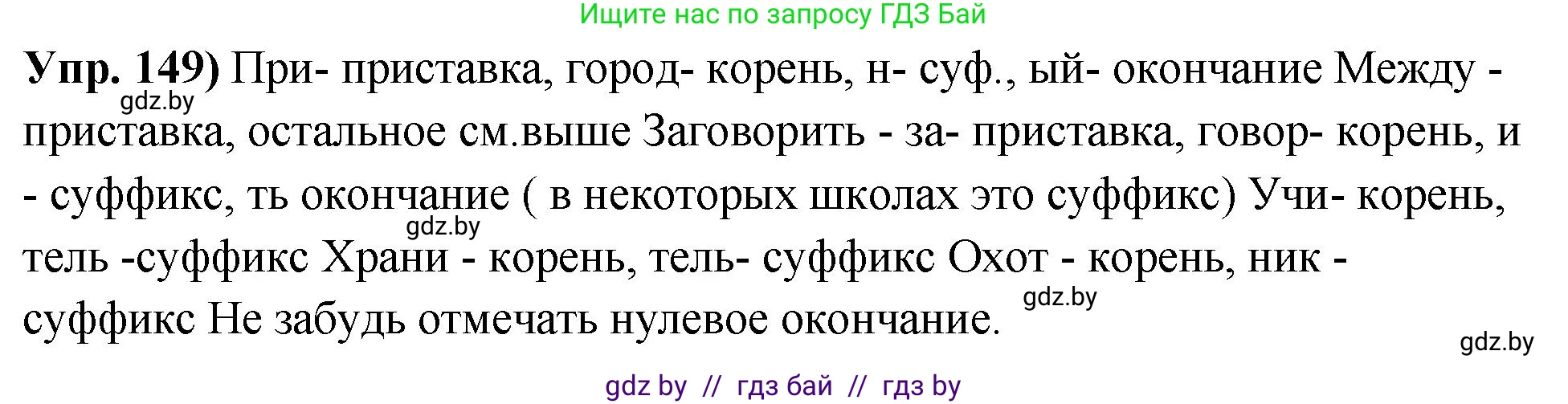 Ищите нас по запросу ГДЗ Бай

**Упр. 149)** При- приставка, город- корень, н- суф., ый- окончание Между - приставка, остальное см.выше Заговорить - за- приставка, говор- корень, и - суффикс, ть окончание ( в некоторых школах это суффикс) Учи- корень, тель -суффикс Храни - корень, тель- суффикс Охот - корень, ник - суффикс Не забудь отмечать нулевое окончание.

gdz.by
gdz.by
gdz.by
gdz.by

gdz by // гдз бай // гдз by